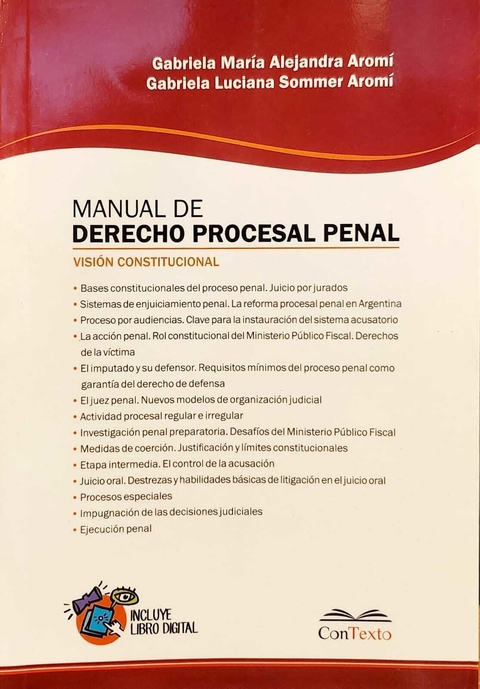 Gabriela María Alejandra Aromí
Gabriela Luciana Sommer Aromí

MANUAL DE
DERECHO PROCESAL PENAL

VISIÓN CONSTITUCIONAL

• Bases constitucionales del proceso penal. Juicio por jurados
• Sistemas de enjuiciamiento penal. La reforma procesal penal en Argentina
• Proceso por audiencias. Clave para la instauración del sistema acusatorio
• La acción penal. Rol constitucional del Ministerio Público Fiscal. Derechos de la víctima
• El imputado y su defensor. Requisitos mínimos del proceso penal como garantía del derecho de defensa
• El juez penal. Nuevos modelos de organización judicial
• Actividad procesal regular e irregular
• Investigación penal preparatoria. Desafíos del Ministerio Público Fiscal
• Medidas de coerción. Justificación y límites constitucionales
• Etapa intermedia. El control de la acusación
• Juicio oral. Destrezas y habilidades básicas de litigación en el juicio oral
• Procesos especiales
• Impugnación de las decisiones judiciales
• Ejecución penal

INCLUYE
LIBRO DIGITAL

ConTexto